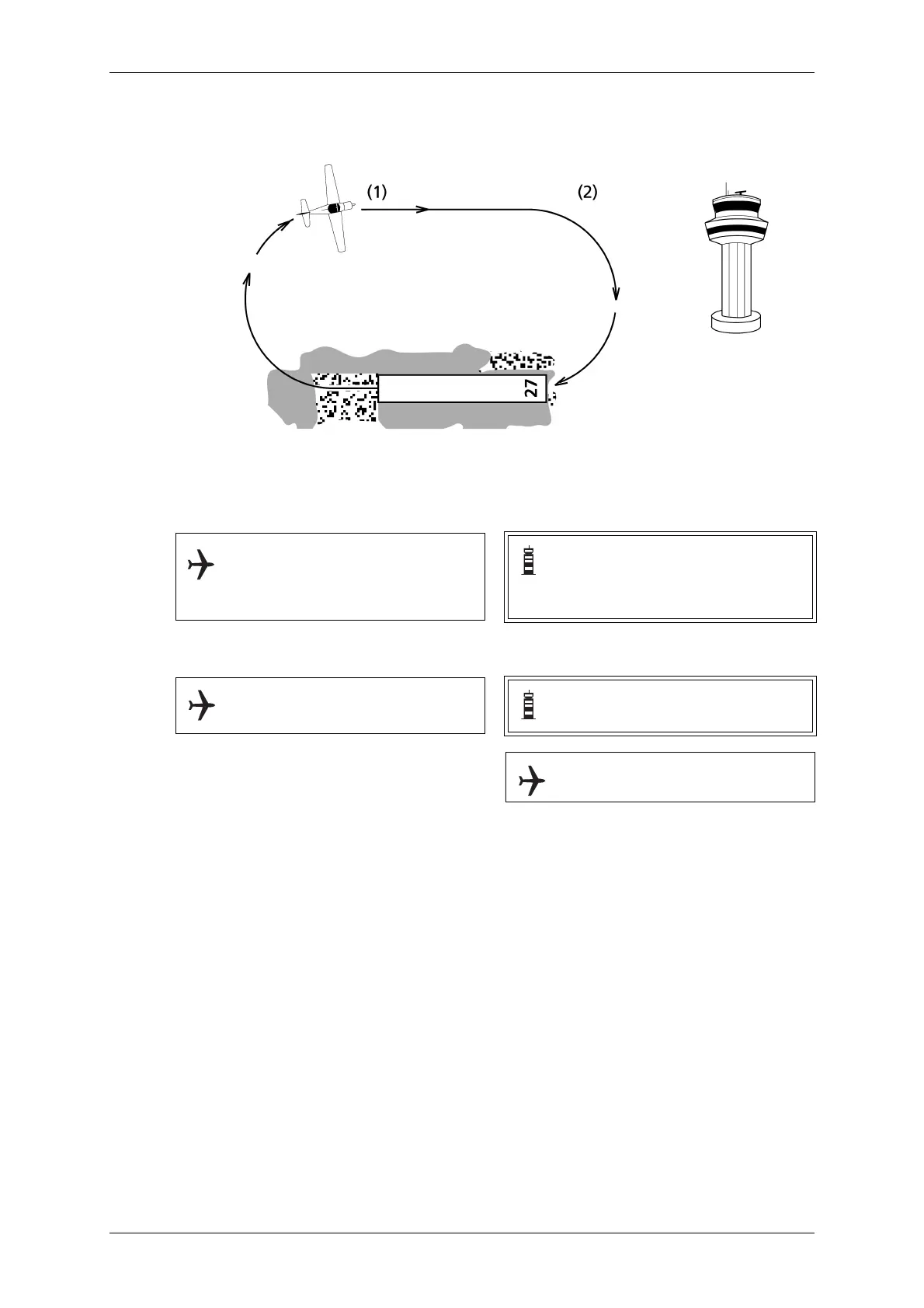 (1)

(2)

27